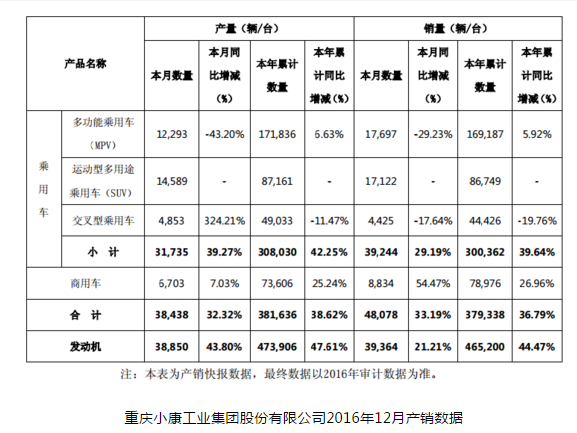 | 产品名称 | | 产量（辆/台） | | | | 销量（辆/台） | | | |
|---|---|---|---|---|---|---|---|---|---|
| | | 本月数量 | 本月同比增减（%） | 本年累计数量 | 本年累计同比增减（%） | 本月数量 | 本月同比增减（%） | 本年累计数量 | 本年累计同比增减（%） |
| 乘用车 | 多功能乘用车（MPV） | 12,293 | -43.20% | 171,836 | 6.63% | 17,697 | -29.23% | 169,187 | 5.92% |
| | 运动型多用途乘用车（SUV） | 14,589 | - | 87,161 | - | 17,122 | - | 86,749 | - |
| | 交叉型乘用车 | 4,853 | 324.21% | 49,033 | -11.47% | 4,425 | -17.64% | 44,426 | -19.76% |
| | 小 计 | 31,735 | 39.27% | 308,030 | 42.25% | 39,244 | 29.19% | 300,362 | 39.64% |
| 商用车 | | 6,703 | 7.03% | 73,606 | 25.24% | 8,834 | 54.47% | 78,976 | 26.96% |
| 合 计 | | 38,438 | 32.32% | 381,636 | 38.62% | 48,078 | 33.19% | 379,338 | 36.79% |
| 发动机 | | 38,850 | 43.80% | 473,906 | 47.61% | 39,364 | 21.21% | 465,200 | 44.47% |

注：本表为产销快报数据，最终数据以2016年审计数据为准。

重庆小康工业集团股份有限公司2016年12月产销数据